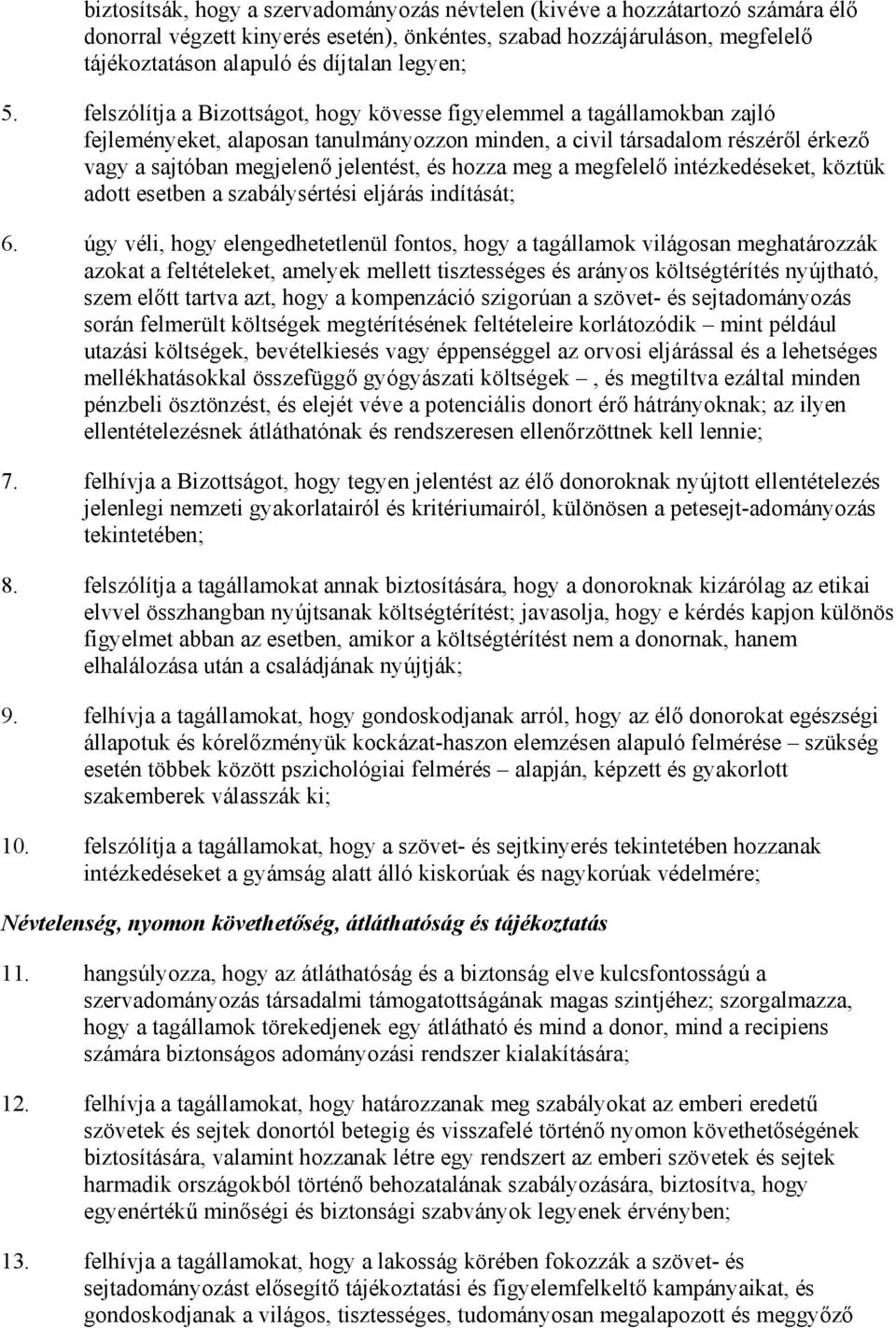 biztosítsák, hogy a szervadományozás névtelen (kivéve a hozzátartozó számára élő donorral végzett kinyerés esetén), önkéntes, szabad hozzájáruláson, megfelelő tájékoztatáson alapuló és díjtalan legyen;

5. felszólítja a Bizottságot, hogy kövesse figyelemmel a tagállamokban zajló fejleményeket, alaposan tanulmányozzon minden, a civil társadalom részéről érkező vagy a sajtóban megjelenő jelentést, és hozza meg a megfelelő intézkedéseket, köztük adott esetben a szabálysértési eljárás indítását;

6. úgy véli, hogy elengedhetetlenül fontos, hogy a tagállamok világosan meghatározzák azokat a feltételeket, amelyek mellett tisztességes és arányos költségtérítés nyújtható, szem előtt tartva azt, hogy a kompenzáció szigorúan a szövet- és sejtadományozás során felmerült költségek megtérítésének feltételeire korlátozódik – mint például utazási költségek, bevételkiesés vagy éppenséggel az orvosi eljárással és a lehetséges mellékhatásokkal összefüggő gyógyászati költségek –, és megtiltva ezáltal minden pénzbeli ösztönzést, és elejét véve a potenciális donort érő hátrányoknak; az ilyen ellentételezésnek átláthatónak és rendszeresen ellenőrzöttnek kell lennie;

7. felhívja a Bizottságot, hogy tegyen jelentést az élő donoroknak nyújtott ellentételezés jelenlegi nemzeti gyakorlatairól és kritériumairól, különösen a petesejt-adományozás tekintetében;

8. felszólítja a tagállamokat annak biztosítására, hogy a donoroknak kizárólag az etikai elvvel összhangban nyújtsanak költségtérítést; javasolja, hogy e kérdés kapjon különös figyelmet abban az esetben, amikor a költségtérítést nem a donornak, hanem elhalálozása után a családjának nyújtják;

9. felhívja a tagállamokat, hogy gondoskodjanak arról, hogy az élő donorokat egészségi állapotuk és kórelőzményük kockázat-haszon elemzésen alapuló felmérése – szükség esetén többek között pszichológiai felmérés – alapján, képzett és gyakorlott szakemberek válasszák ki;

10. felszólítja a tagállamokat, hogy a szövet- és sejtkinyerés tekintetében hozzanak intézkedéseket a gyámság alatt álló kiskorúak és nagykorúak védelmére;

Névtelenség, nyomon követhetőség, átláthatóság és tájékoztatás

11. hangsúlyozza, hogy az átláthatóság és a biztonság elve kulcsfontosságú a szervadományozás társadalmi támogatottságának magas szintjéhez; szorgalmazza, hogy a tagállamok törekedjenek egy átlátható és mind a donor, mind a recipiens számára biztonságos adományozási rendszer kialakítására;

12. felhívja a tagállamokat, hogy határozzanak meg szabályokat az emberi eredetű szövetek és sejtek donortól betegig és visszafelé történő nyomon követhetőségének biztosítására, valamint hozzanak létre egy rendszert az emberi szövetek és sejtek harmadik országokból történő behozatalának szabályozására, biztosítva, hogy egyenértékű minőségi és biztonsági szabványok legyenek érvényben;

13. felhívja a tagállamokat, hogy a lakosság körében fokozzák a szövet- és sejtadományozást elősegítő tájékoztatási és figyelemfelkeltő kampányaikat, és gondoskodjanak a világos, tisztességes, tudományosan megalapozott és meggyőző